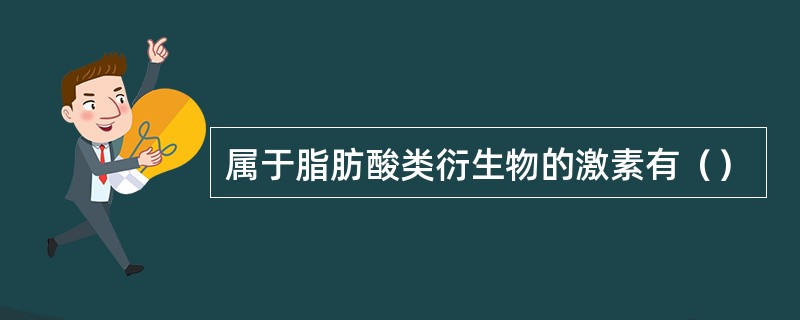 属于脂肪酸类衍生物的激素有（）